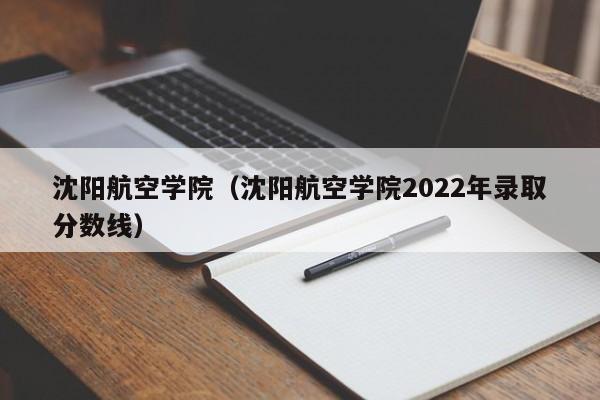 沈阳航空学院（沈阳航空学院2022年录取分数线）